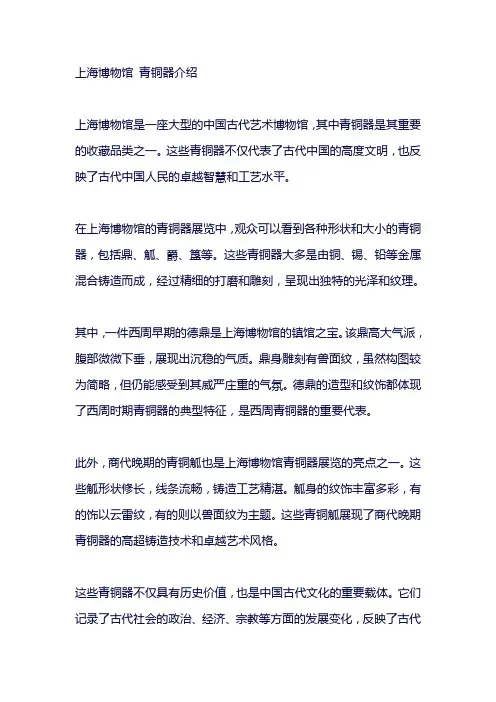 上海博物馆 青铜器介绍

上海博物馆是一座大型的中国古代艺术博物馆，其中青铜器是其重要的收藏品类之一。这些青铜器不仅代表了古代中国的高度文明，也反映了古代中国人民的卓越智慧和工艺水平。

在上海博物馆的青铜器展览中，观众可以看到各种形状和大小的青铜器，包括鼎、觚、爵、簋等。这些青铜器大多是由铜、锡、铅等金属混合铸造而成，经过精细的打磨和雕刻，呈现出独特的光泽和纹理。

其中，一件西周早期的德鼎是上海博物馆的镇馆之宝。该鼎高大气派，腹部微微下垂，展现出沉稳的气质。鼎身雕刻有兽面纹，虽然构图较为简略，但仍能感受到其威严庄重的气氛。德鼎的造型和纹饰都体现了西周时期青铜器的典型特征，是西周青铜器的重要代表。

此外，商代晚期的青铜觚也是上海博物馆青铜器展览的亮点之一。这些觚形状修长，线条流畅，铸造工艺精湛。觚身的纹饰丰富多彩，有的饰以云雷纹，有的则以兽面纹为主题。这些青铜觚展现了商代晚期青铜器的高超铸造技术和卓越艺术风格。

这些青铜器不仅具有历史价值，也是中国古代文化的重要载体。它们记录了古代社会的政治、经济、宗教等方面的发展变化，反映了古代